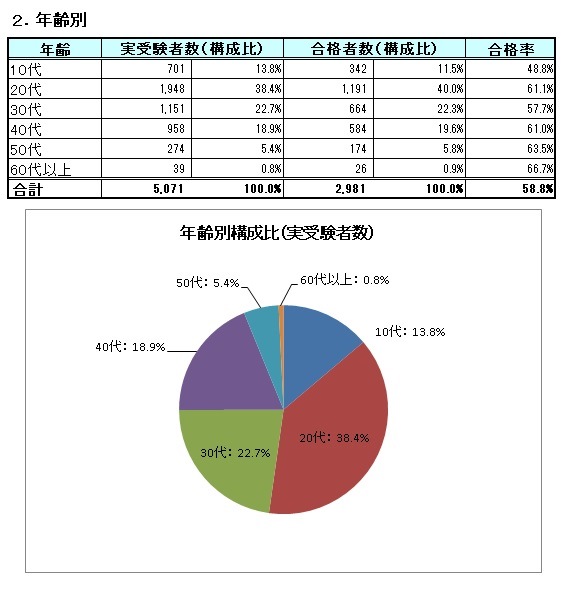 2. 年齢別

| 年齢 | 実受験者数(構成比) | | 合格者数(構成比) | | 合格率 |
|---|---|---|---|---|---|
| 10代 | 701 | 13.8% | 342 | 11.5% | 48.8% |
| 20代 | 1,948 | 38.4% | 1,191 | 40.0% | 61.1% |
| 30代 | 1,151 | 22.7% | 664 | 22.3% | 57.7% |
| 40代 | 958 | 18.9% | 584 | 19.6% | 61.0% |
| 50代 | 274 | 5.4% | 174 | 5.8% | 63.5% |
| 60代以上 | 39 | 0.8% | 26 | 0.9% | 66.7% |
| 合計 | 5,071 | 100.0% | 2,981 | 100.0% | 58.8% |

年齢別構成比(実受験者数)

50代: 5.4%
60代以上: 0.8%
10代: 13.8%
40代: 18.9%
20代: 38.4%
30代: 22.7%